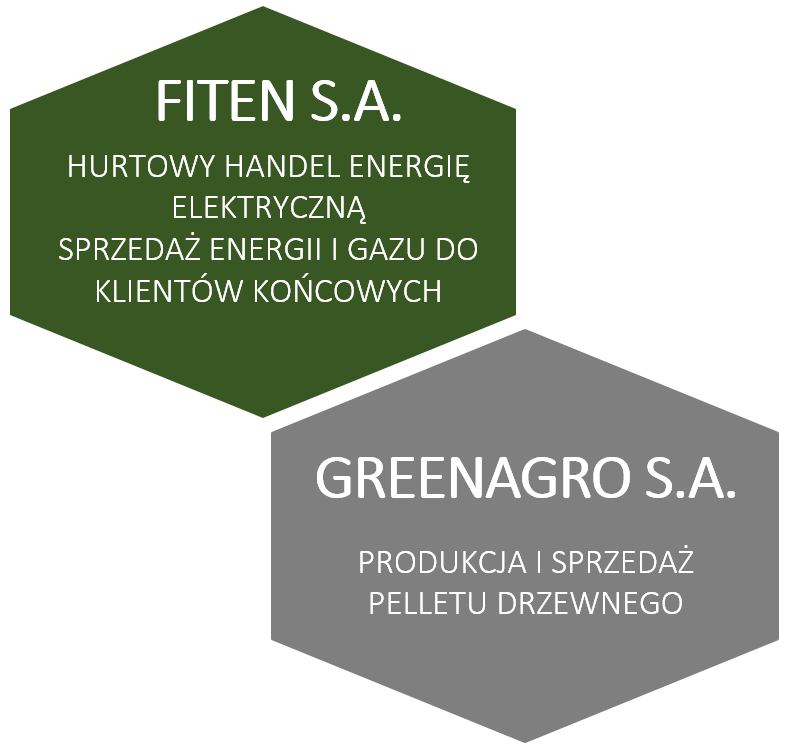 FITEN S.A.

HURTOWY HANDEL ENERGIĘ ELEKTRYCZNĄ
SPRZEDAŻ ENERGII I GAZU DO KLIENTÓW KOŃCOWYCH

GREENAGRO S.A.

PRODUKCJA I SPRZEDAŻ PELLETU DRZEWNEGO